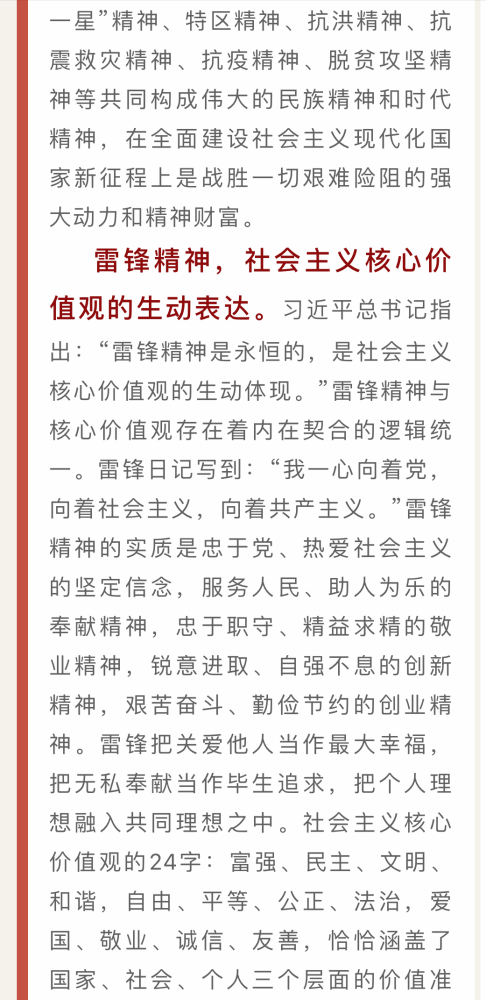 一星”精神、特区精神、抗洪精神、抗震救灾精神、抗疫精神、脱贫攻坚精神等共同构成伟大的民族精神和时代精神，在全面建设社会主义现代化国家新征程上是战胜一切艰难险阻的强大动力和精神财富。

雷锋精神，社会主义核心价值观的生动表达。习近平总书记指出：“雷锋精神是永恒的，是社会主义核心价值观的生动体现。”雷锋精神与核心价值观存在着内在契合的逻辑统一。雷锋日记写到：“我一心向着党，向着社会主义，向着共产主义。”雷锋精神的实质是忠于党、热爱社会主义的坚定信念，服务人民、助人为乐的奉献精神，忠于职守、精益求精的敬业精神，锐意进取、自强不息的创新精神，艰苦奋斗、勤俭节约的创业精神。雷锋把关爱他人当作最大幸福，把无私奉献当作毕生追求，把个人理想融入共同理想之中。社会主义核心价值观的24字：富强、民主、文明、和谐，自由、平等、公正、法治，爱国、敬业、诚信、友善，恰恰涵盖了国家、社会、个人三个层面的价值准